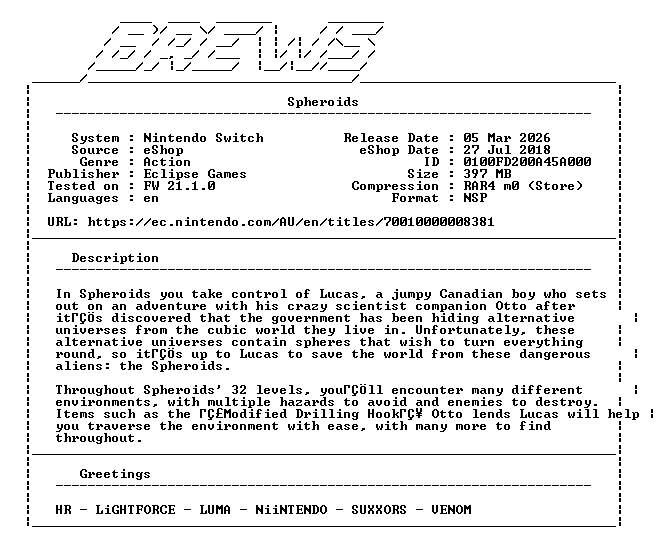 BREWS

Spheroids

System : Nintendo Switch
Source : eShop
Genre : Action
Publisher : Eclipse Games
Tested on : FW 21.1.0
Languages : en

Release Date : 05 Mar 2026
eShop Date : 27 Jul 2018
ID : 0100FD200A45A000
Size : 397 MB
Compression : RAR4 m0 (Store)
Format : NSP

URL: https://ec.nintendo.com/AU/en/titles/70010000008381

Description

In Spheroids you take control of Lucas, a jumpy Canadian boy who sets out on an adventure with his crazy scientist companion Otto after itΓÇÖs discovered that the government has been hiding alternative universes from the cubic world they live in. Unfortunately, these alternative universes contain spheres that wish to turn everything round, so itΓÇÖs up to Lucas to save the world from these dangerous aliens: the Spheroids.

Throughout Spheroids' 32 levels, youΓÇÖll encounter many different environments, with multiple hazards to avoid and enemies to destroy. Items such as the ΓÇ£Modified Drilling HookΓÇ¥ Otto lends Lucas will help you traverse the environment with ease, with many more to find throughout.

Greetings

HR - LiGHTFORCE - LUMA - NiiNTENDO - SUXXORS - VENOM